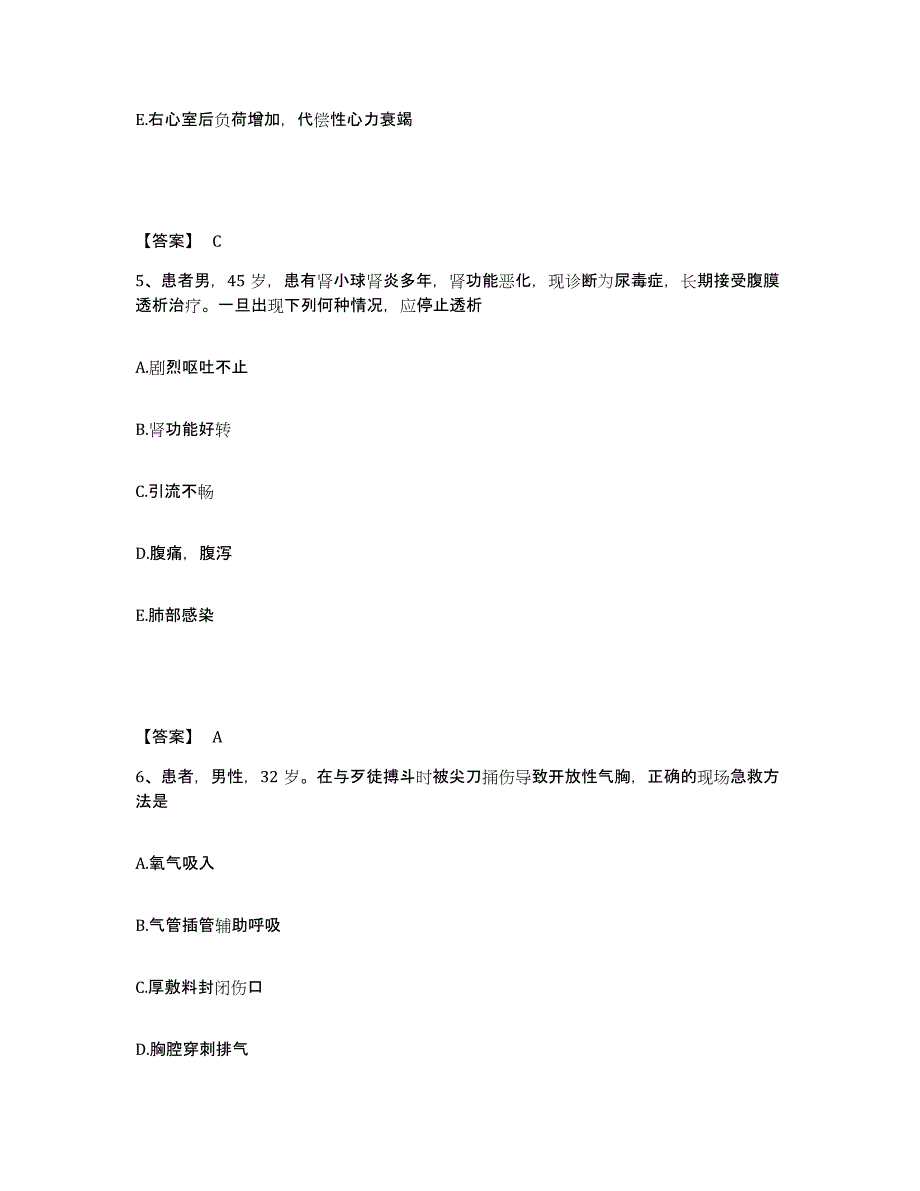 E.右心室后负荷增加，代偿性心力衰竭

【答案】 C

5、患者男，45 岁，患有肾小球肾炎多年，肾功能恶化，现诊断为尿毒症，长期接受腹膜透析治疗。一旦出现下列何种情况，应停止透析

A.剧烈呕吐不止

B.肾功能好转

C.引流不畅

D.腹痛，腹泻

E.肺部感染

【答案】 A

6、患者，男性，32 岁。在与歹徒搏斗时被尖刀捅伤导致开放性气胸，正确的现场急救方法是

A.氧气吸入

B.气管插管辅助呼吸

C.厚敷料封闭伤口

D.胸腔穿刺排气